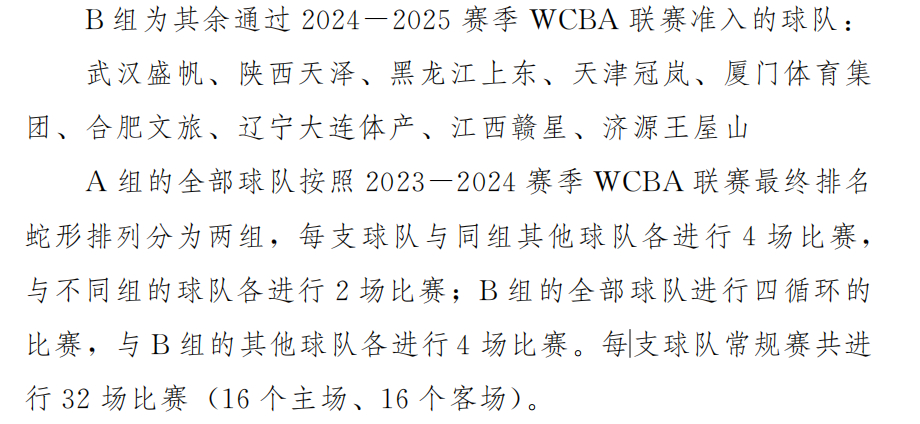 B 组为其余通过 2024—2025 赛季 WCBA 联赛准入的球队：

武汉盛帆、陕西天泽、黑龙江上东、天津冠岚、厦门体育集团、合肥文旅、辽宁大连体产、江西赣星、济源王屋山

A 组的全部球队按照 2023—2024 赛季 WCBA 联赛最终排名蛇形排列分为两组，每支球队与同组其他球队各进行 4 场比赛，与不同组的球队各进行 2 场比赛；B 组的全部球队进行四循环的比赛，与 B 组的其他球队各进行 4 场比赛。每支球队常规赛共进行 32 场比赛（16 个主场、16 个客场）。